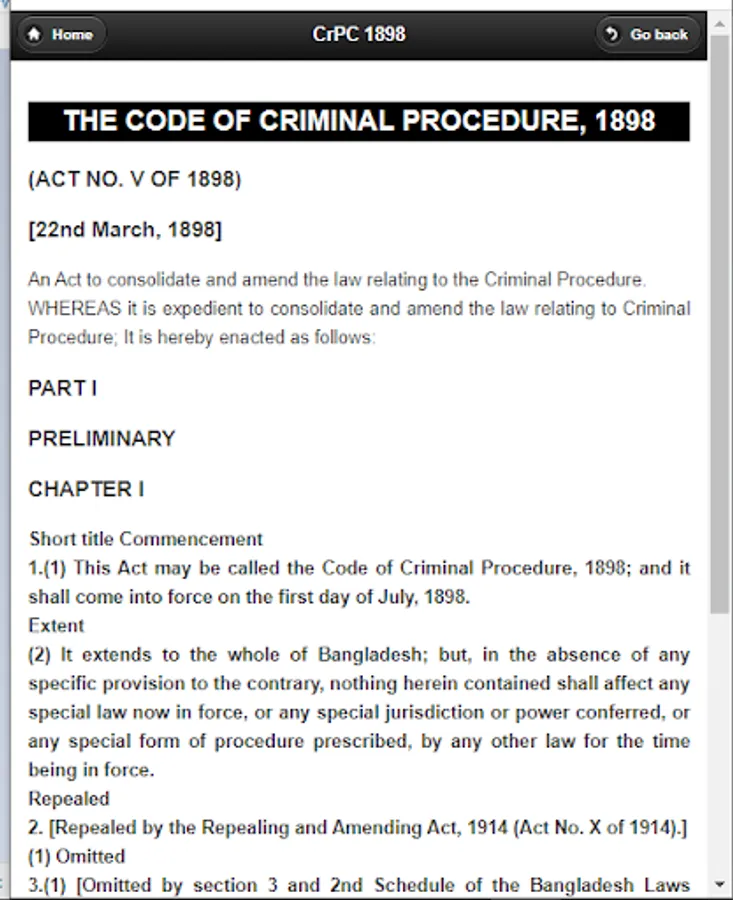 Home
CrPC 1898
Go back

THE CODE OF CRIMINAL PROCEDURE, 1898

(ACT NO. V OF 1898)

[22nd March, 1898]

An Act to consolidate and amend the law relating to the Criminal Procedure. WHEREAS it is expedient to consolidate and amend the law relating to Criminal Procedure; It is hereby enacted as follows:

PART I

PRELIMINARY

CHAPTER I

Short title Commencement
1.(1) This Act may be called the Code of Criminal Procedure, 1898; and it shall come into force on the first day of July, 1898.
Extent
(2) It extends to the whole of Bangladesh; but, in the absence of any specific provision to the contrary, nothing herein contained shall affect any special law now in force, or any special jurisdiction or power conferred, or any special form of procedure prescribed, by any other law for the time being in force.
Repealed
2. [Repealed by the Repealing and Amending Act, 1914 (Act No. X of 1914).]
(1) Omitted
3.(1) [Omitted by section 3 and 2nd Schedule of the Bangladesh Laws